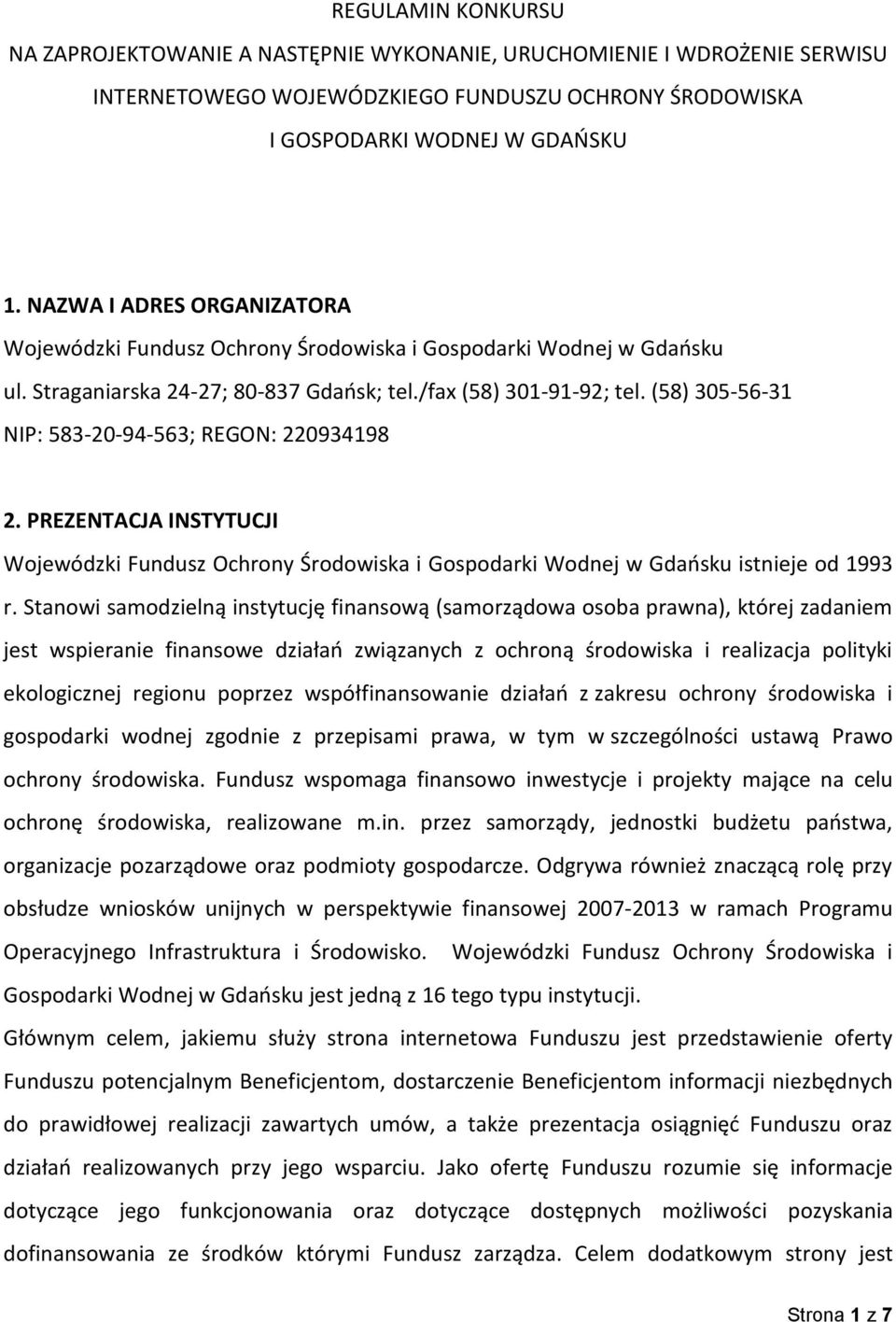 REGULAMIN KONKURSU
NA ZAPROJEKTOWANIE A NASTĘPNIE WYKONANIE, URUCHOMIENIE I WDROŻENIE SERWISU INTERNETOWEGO WOJEWÓDZKIEGO FUNDUSZU OCHRONY ŚRODOWISKA I GOSPODARKI WODNEJ W GDAŃSKU

1. NAZWA I ADRES ORGANIZATORA
Wojewódzki Fundusz Ochrony Środowiska i Gospodarki Wodnej w Gdańsku
ul. Straganiarska 24-27; 80-837 Gdańsk; tel./fax (58) 301-91-92; tel. (58) 305-56-31
NIP: 583-20-94-563; REGON: 220934198

2. PREZENTACJA INSTYTUCJI
Wojewódzki Fundusz Ochrony Środowiska i Gospodarki Wodnej w Gdańsku istnieje od 1993 r. Stanowi samodzielną instytucję finansową (samorządowa osoba prawna), której zadaniem jest wspieranie finansowe działań związanych z ochroną środowiska i realizacja polityki ekologicznej regionu poprzez współfinansowanie działań z zakresu ochrony środowiska i gospodarki wodnej zgodnie z przepisami prawa, w tym w szczególności ustawą Prawo ochrony środowiska. Fundusz wspomaga finansowo inwestycje i projekty mające na celu ochronę środowiska, realizowane m.in. przez samorządy, jednostki budżetu państwa, organizacje pozarządowe oraz podmioty gospodarcze. Odgrywa również znaczącą rolę przy obsłudze wniosków unijnych w perspektywie finansowej 2007-2013 w ramach Programu Operacyjnego Infrastruktura i Środowisko. Wojewódzki Fundusz Ochrony Środowiska i Gospodarki Wodnej w Gdańsku jest jedną z 16 tego typu instytucji.
Głównym celem, jakiemu służy strona internetowa Funduszu jest przedstawienie oferty Funduszu potencjalnym Beneficjentom, dostarczenie Beneficjentom informacji niezbędnych do prawidłowej realizacji zawartych umów, a także prezentacja osiągnięć Funduszu oraz działań realizowanych przy jego wsparciu. Jako ofertę Funduszu rozumie się informacje dotyczące jego funkcjonowania oraz dotyczące dostępnych możliwości pozyskania dofinansowania ze środków którymi Fundusz zarządza. Celem dodatkowym strony jest

Strona 1 z 7